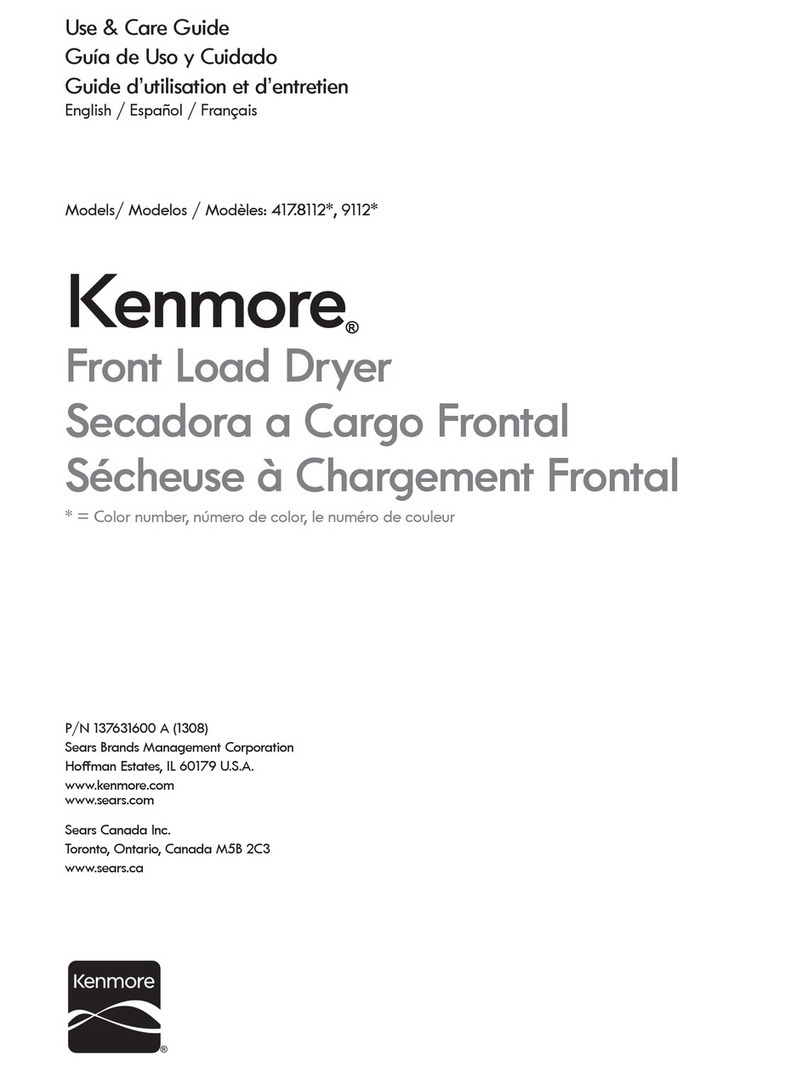 Use & Care Guide
Guía de Uso y Cuidado
Guide d'utilisation et d'entretien
English / Español / Français

Models/ Modelos / Modèles: 417.8112*, 9112*

Kenmore®
Front Load Dryer
Secadora a Cargo Frontal
Sécheuse à Chargement Frontal
* = Color number, número de color, le numéro de couleur

P/N 137631600 A (1308)
Sears Brands Management Corporation
Hoffman Estates, IL 60179 U.S.A.
www.kenmore.com
www.sears.com

Sears Canada Inc.
Toronto, Ontario, Canada M5B 2C3
www.sears.ca

Kenmore®